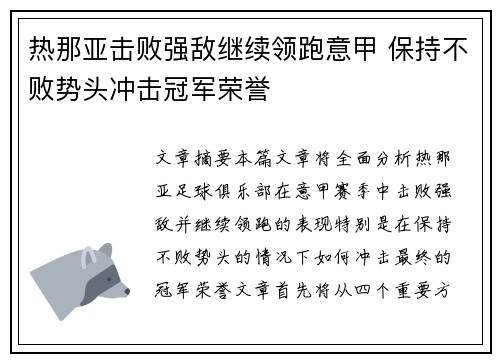 热那亚击败强敌继续领跑意甲 保持不败势头冲击冠军荣誉

文章摘要本篇文章将全面分析热那亚足球俱乐部在意甲赛季中击败强敌并继续领跑的表现特别是在保持不败势头的情况下如何冲击最终的冠军荣誉文章首先将从四个重要方